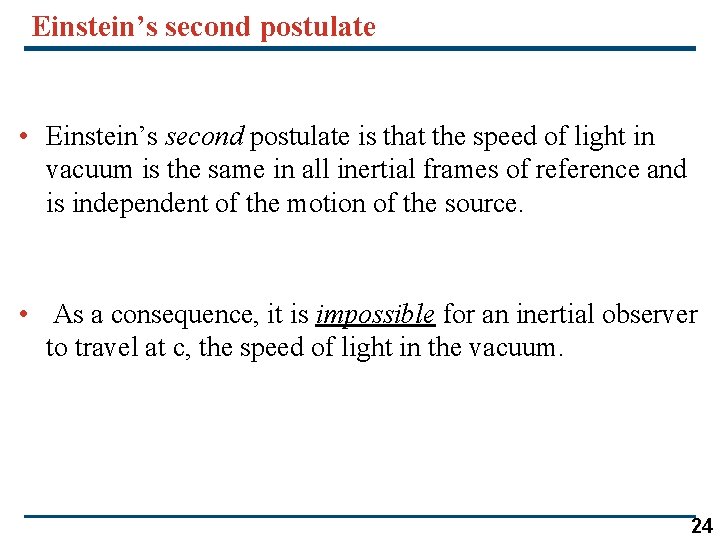 Einstein’s second postulate

• Einstein’s second postulate is that the speed of light in vacuum is the same in all inertial frames of reference and is independent of the motion of the source.

• As a consequence, it is impossible for an inertial observer to travel at c, the speed of light in the vacuum.

24